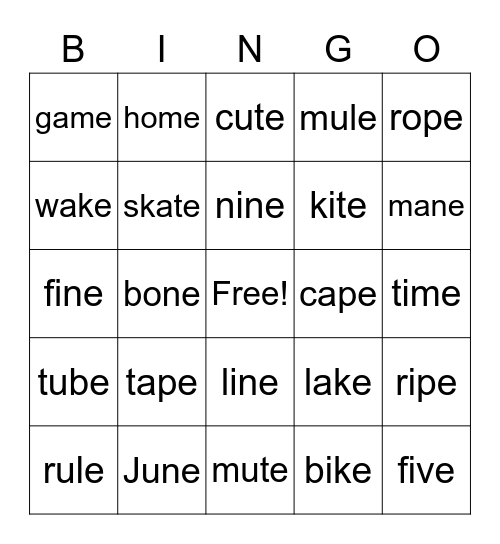 | B | I | N | G | O |
|---|---|---|---|---|
| game | home | cute | mule | rope |
| wake | skate | nine | kite | mane |
| fine | bone | Free! | cape | time |
| tube | tape | line | lake | ripe |
| rule | June | mute | bike | five |